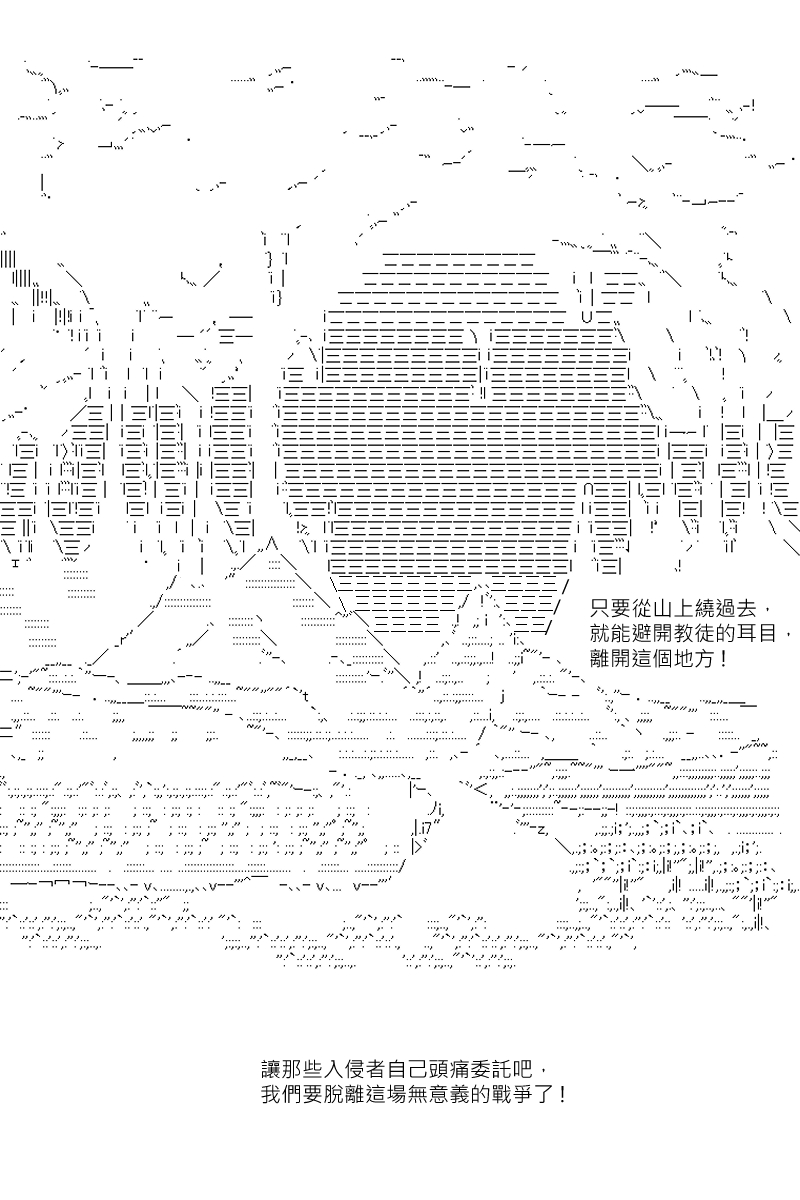 只要從山上繞過去，
就能避開教徒的耳目，
離開這個地方！

讓那些入侵者自己頭痛委託吧，
我們要脫離這場無意義的戰爭了！